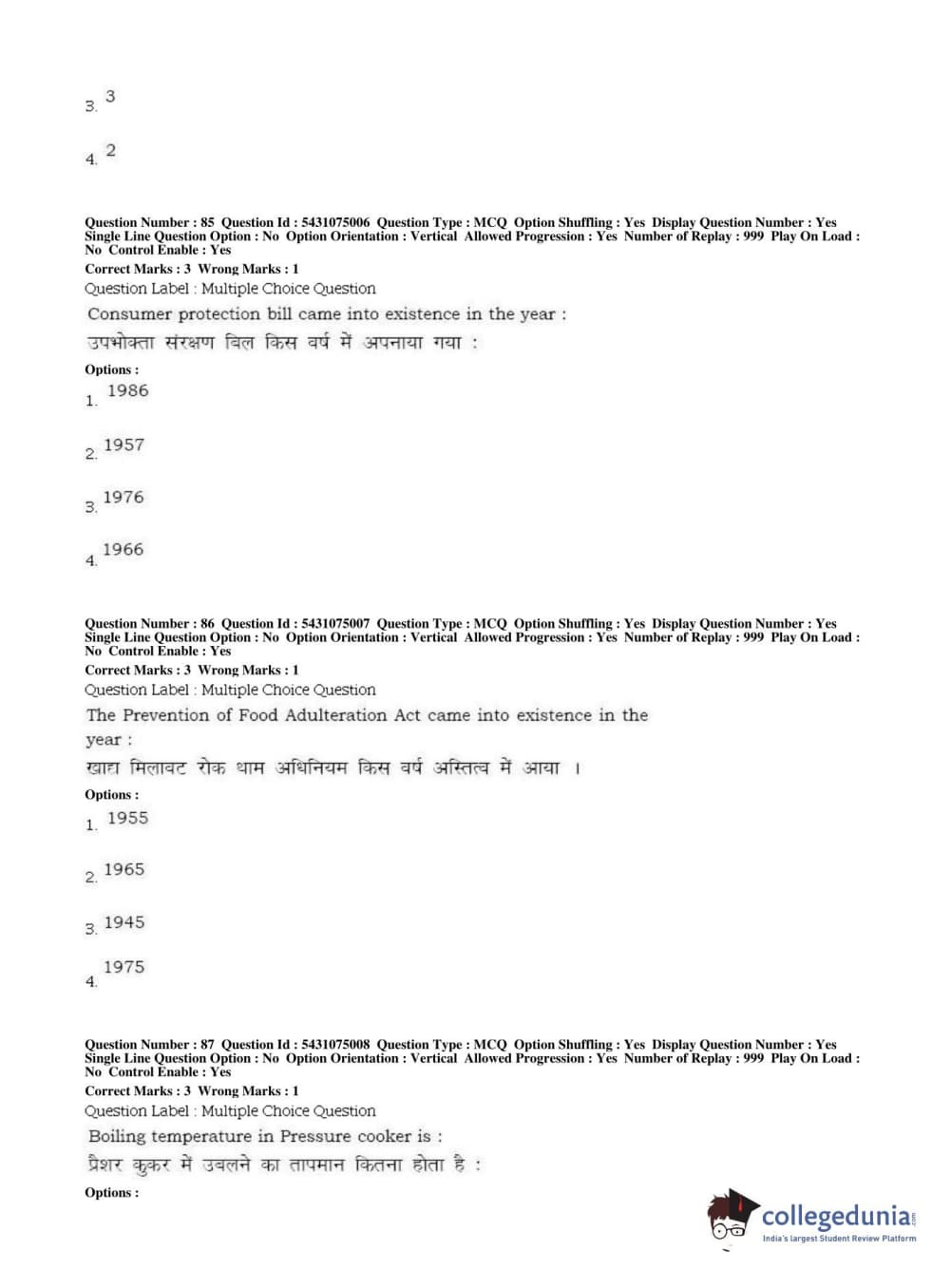 3. 3

4. 2

Question Number : 85 Question Id : 5431075006 Question Type : MCQ Option Shuffling : Yes Display Question Number : Yes Single Line Question Option : No Option Orientation : Vertical Allowed Progression : Yes Number of Replay : 999 Play On Load : No Control Enable : Yes

Correct Marks : 3 Wrong Marks : 1

Question Label : Multiple Choice Question

Consumer protection bill came into existence in the year :

उपभोक्ता संरक्षण बिल किस वर्ष में अपनाया गया :

Options :

1. 1986

2. 1957

3. 1976

4. 1966

Question Number : 86 Question Id : 5431075007 Question Type : MCQ Option Shuffling : Yes Display Question Number : Yes Single Line Question Option : No Option Orientation : Vertical Allowed Progression : Yes Number of Replay : 999 Play On Load : No Control Enable : Yes

Correct Marks : 3 Wrong Marks : 1

Question Label : Multiple Choice Question

The Prevention of Food Adulteration Act came into existence in the year :

खाद्य मिलावट रोक थाम अधिनियम किस वर्ष अस्तित्व में आया ।

Options :

1. 1955

2. 1965

3. 1945

4. 1975

Question Number : 87 Question Id : 5431075008 Question Type : MCQ Option Shuffling : Yes Display Question Number : Yes Single Line Question Option : No Option Orientation : Vertical Allowed Progression : Yes Number of Replay : 999 Play On Load : No Control Enable : Yes

Correct Marks : 3 Wrong Marks : 1

Question Label : Multiple Choice Question

Boiling temperature in Pressure cooker is :

प्रेशर कुकर में उबलने का तापमान कितना होता है :

Options :

collegedunia.com
India's largest Student Review Platform